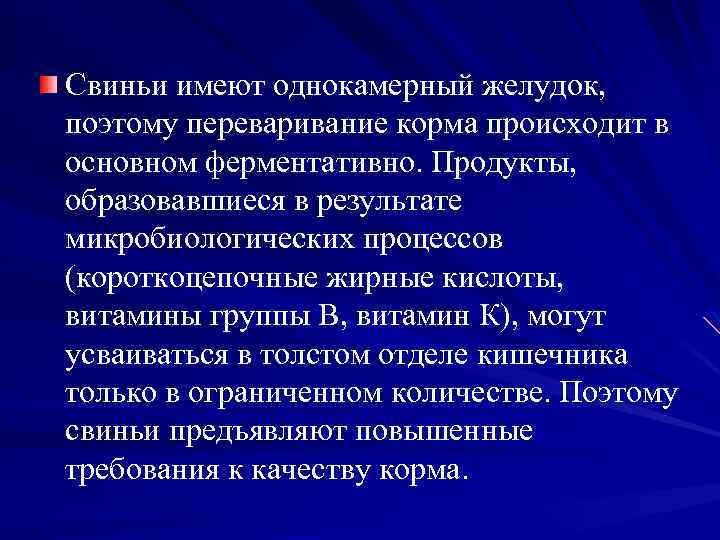 Свиньи имеют однокамерный желудок, поэтому переваривание корма происходит в основном ферментативно. Продукты, образовавшиеся в результате микробиологических процессов (короткоцепочные жирные кислоты, витамины группы В, витамин К), могут усваиваться в толстом отделе кишечника только в ограниченном количестве. Поэтому свиньи предъявляют повышенные требования к качеству корма.